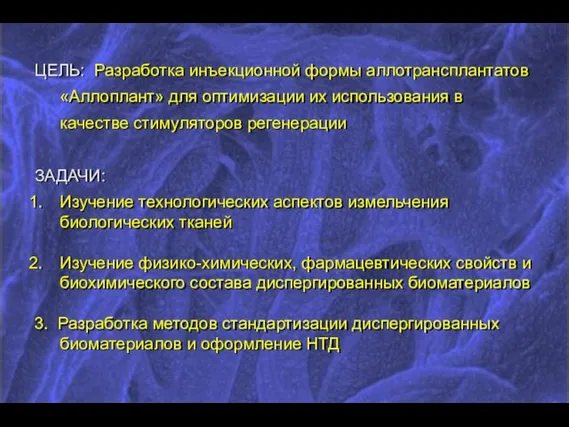 ЦЕЛЬ: Разработка инъекционной формы аллотрансплантатов «Аллоплант» для оптимизации их использования в качестве стимуляторов регенерации

ЗАДАЧИ:

1. Изучение технологических аспектов измельчения биологических тканей

2. Изучение физико-химических, фармацевтических свойств и биохимического состава диспергированных биоматериалов

3. Разработка методов стандартизации диспергированных биоматериалов и оформление НТД